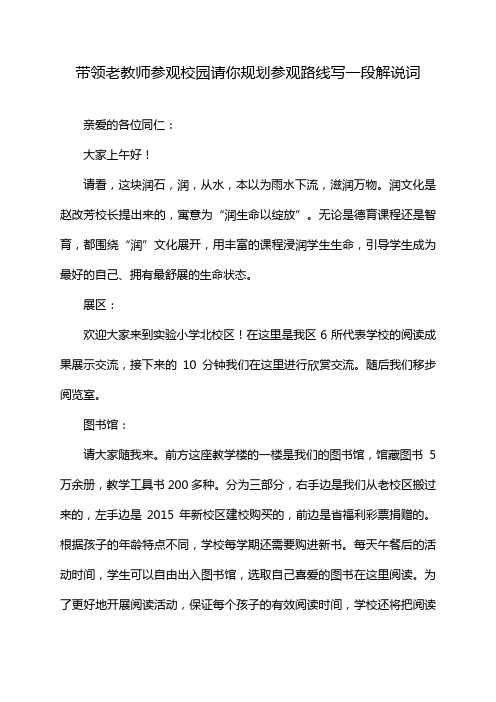 带领老教师参观校园请你规划参观路线写一段解说词

亲爱的各位同仁：

大家上午好！

请看，这块润石，润，从水，本以为雨水下流，滋润万物。润文化是赵改芳校长提出来的，寓意为“润生命以绽放”。无论是德育课程还是智育，都围绕“润”文化展开，用丰富的课程浸润学生生命，引导学生成为最好的自己、拥有最舒展的生命状态。

展区：

欢迎大家来到实验小学北校区！在这里是我区 6 所代表学校的阅读成果展示交流，接下来的 10 分钟我们在这里进行欣赏交流。随后我们移步阅览室。

图书馆：

请大家随我来。前方这座教学楼的一楼是我们的图书馆，馆藏图书 5 万余册，教学工具书 200 多种。分为三部分，右手边是我们从老校区搬过来的，左手边是 2015 年新校区建校购买的，前边是省福利彩票捐赠的。根据孩子的年龄特点不同，学校每学期还需要购进新书。每天午餐后的活动时间，学生可以自由出入图书馆，选取自己喜爱的图书在这里阅读。为了更好地开展阅读活动，保证每个孩子的有效阅读时间，学校还将把阅读